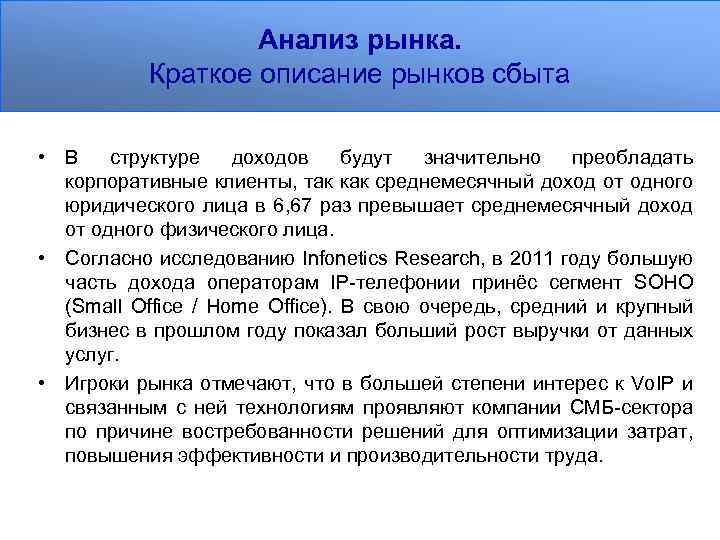 Анализ рынка.
Краткое описание рынков сбыта

• В структуре доходов будут значительно преобладать корпоративные клиенты, так как среднемесячный доход от одного юридического лица в 6,67 раз превышает среднемесячный доход от одного физического лица.
• Согласно исследованию Infonetics Research, в 2011 году большую часть дохода операторам IP-телефонии принёс сегмент SOHO (Small Office / Home Office). В свою очередь, средний и крупный бизнес в прошлом году показал больший рост выручки от данных услуг.
• Игроки рынка отмечают, что в большей степени интерес к VoIP и связанным с ней технологиям проявляют компании СМБ-сектора по причине востребованности решений для оптимизации затрат, повышения эффективности и производительности труда.